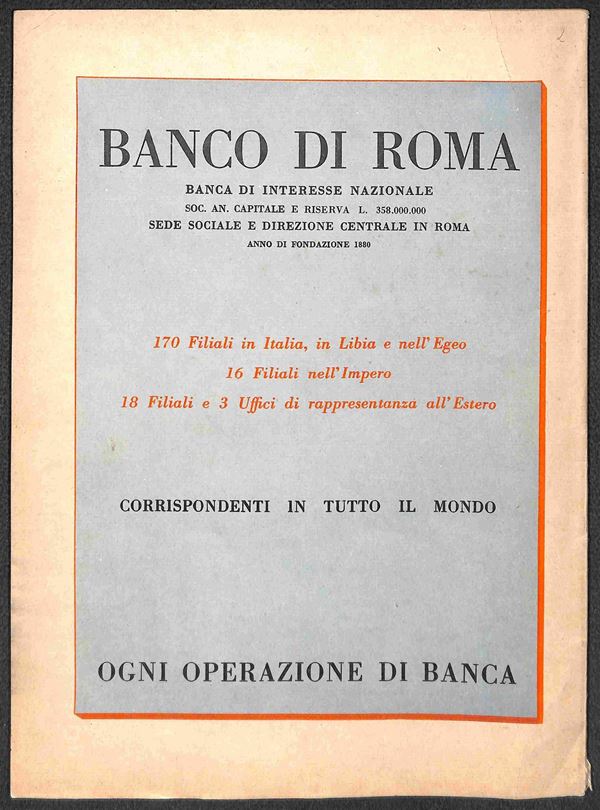 BANCO DI ROMA

BANCA DI INTERESSE NAZIONALE
SOC. AN. CAPITALE E RISERVA L. 358.000.000
SEDE SOCIALE E DIREZIONE CENTRALE IN ROMA
ANNO DI FONDAZIONE 1880

170 Filiali in Italia, in Libia e nell'Egeo
16 Filiali nell'Impero
18 Filiali e 3 Uffici di rappresentanza all'Estero

CORRISPONDENTI IN TUTTO IL MONDO

OGNI OPERAZIONE DI BANCA